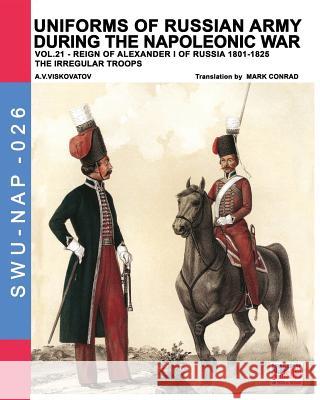 SWU-NAP-026

UNIFORMS OF RUSSIAN ARMY DURING THE NAPOLEONIC WAR

VOL.21 - REIGN OF ALEXANDER I OF RUSSIA 1801-1825
THE IRREGULAR TROOPS

A.V.VISKOVATOV

Translation by MARK CONRAD

Kraina Książek